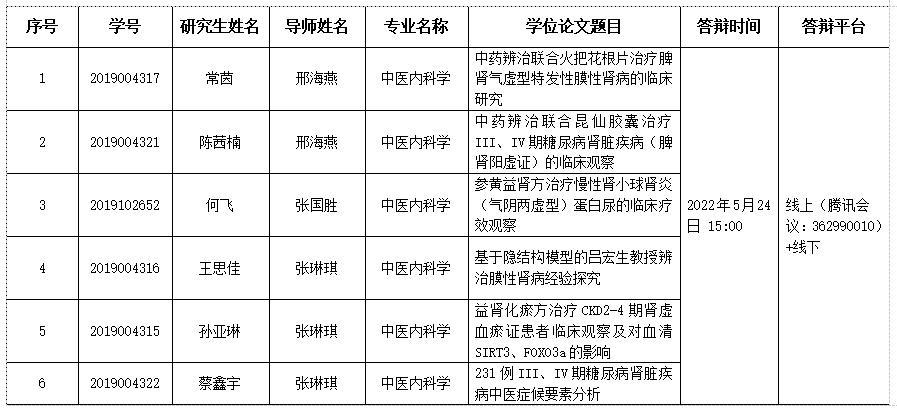 | 序号 | 学号 | 研究生姓名 | 导师姓名 | 专业名称 | 学位论文题目 | 答辩时间 | 答辩平台 |
|---|---|---|---|---|---|---|---|
| 1 | 2019004317 | 常茵 | 邢海燕 | 中医内科学 | 中药辨治联合火把花根片治疗脾肾气虚型特发性膜性肾病的临床研究 | 2022年5月24日 15:00 | 线上（腾讯会议：362990010）+线下 |
| 2 | 2019004321 | 陈茜楠 | 邢海燕 | 中医内科学 | 中药辨治联合昆仙胶囊治疗III、IV期糖尿病肾脏疾病（脾肾阳虚证）的临床观察 | | |
| 3 | 2019102652 | 何飞 | 张国胜 | 中医内科学 | 参黄益肾方治疗慢性肾小球肾炎（气阴两虚型）蛋白尿的临床疗效观察 | | |
| 4 | 2019004316 | 王思佳 | 张琳琪 | 中医内科学 | 基于隐结构模型的吕宏生教授辨治膜性肾病经验探究 | | |
| 5 | 2019004315 | 孙亚琳 | 张琳琪 | 中医内科学 | 益肾化瘀方治疗CKD2-4期肾虚血瘀证患者临床观察及对血清SIRT3、FOXO3a的影响 | | |
| 6 | 2019004322 | 蔡鑫宇 | 张琳琪 | 中医内科学 | 231例III、IV期糖尿病肾脏疾病中医症候要素分析 | | |